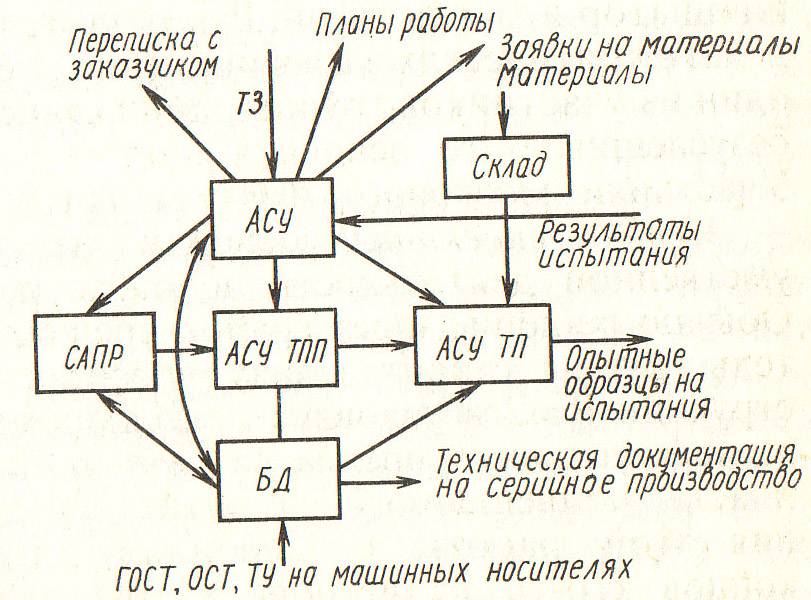 Переписка с заказчиком

ТЗ

Планы работы

Заявки на материалы

Материалы

Склад

АСУ

Результаты испытания

САПР

АСУ ТПП

АСУ ТП

Опытные образцы на испытания

БД

Техническая документация на серийное производство

ГОСТ, ОСТ, ТУ на машинных носителях